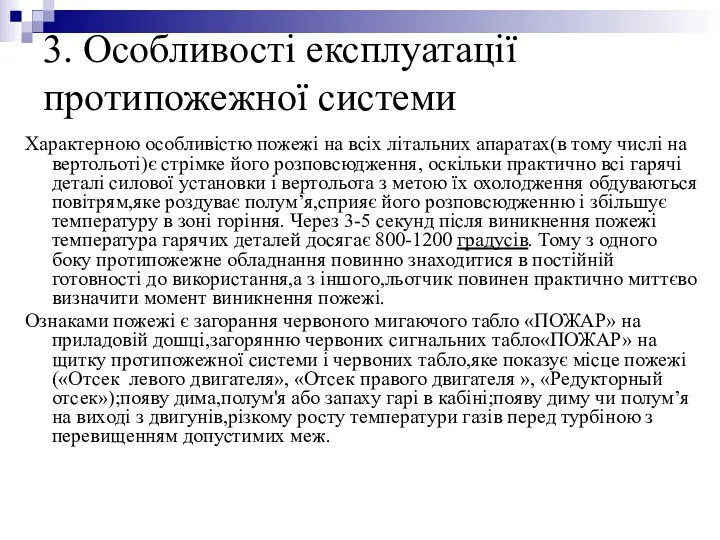 3. Особливості експлуатації протипожежної системи

Характерною особливістю пожежі на всіх літальних апаратах(в тому числі на вертольоті)є стрімке його розповсюдження, оскільки практично всі гарячі деталі силової установки і вертольота з метою їх охолодження обдуваються повітрям,яке роздуває полум’я,сприяє його розповсюдженню і збільшує температуру в зоні горіння. Через 3-5 секунд після виникнення пожежі температура гарячих деталей досягає 800-1200 градусів. Тому з одного боку протипожежне обладнання повинно знаходитися в постійній готовності до використання,а з іншого,льотчик повинен практично миттєво визначити момент виникнення пожежі.

Ознаками пожежі є загорання червоного мигаючого табло «ПОЖАР» на приладовій дошці,загорянню червоних сигнальних табло«ПОЖАР» на щитку протипожежної системи і червоних табло,яке показує місце пожежі («Отсек левого двигателя», «Отсек правого двигателя », «Редукторный отсек»);появу дима,полум'я або запаху гарі в кабіні;появу диму чи полум’я на виході з двигунів,різкому росту температури газів перед турбіною з перевищенням допустимих меж.